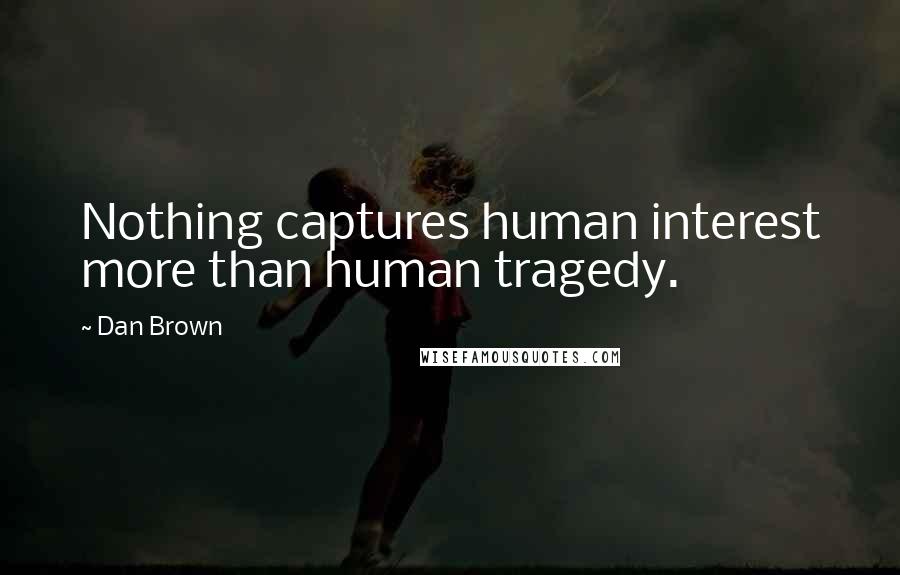 Nothing captures human interest more than human tragedy.

~ Dan Brown

WISEFAMOUSQUOTES.COM